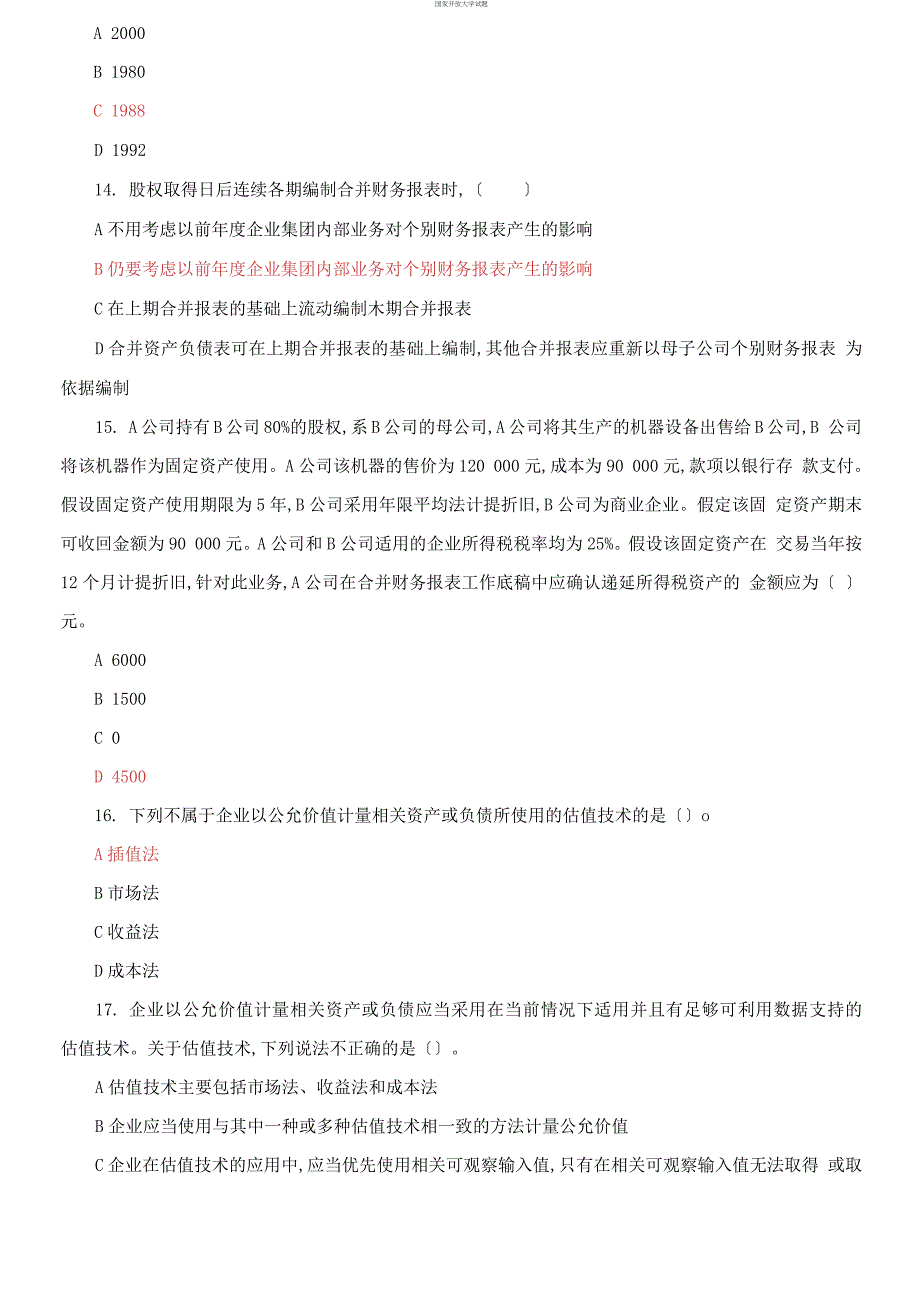 国家开放大学试题

A 2000

B 1980

C 1988

D 1992

14. 股权取得日后连续各期编制合并财务报表时,〔　　〕

A 不用考虑以前年度企业集团内部业务对个别财务报表产生的影响

B 仍要考虑以前年度企业集团内部业务对个别财务报表产生的影响

C 在上期合并报表的基础上流动编制木期合并报表

D 合并资产负债表可在上期合并报表的基础上编制,其他合并报表应重新以母子公司个别财务报表 为依据编制

15. A 公司持有 B 公司 80%的股权,系 B 公司的母公司,A 公司将其生产的机器设备出售给 B 公司,B 公司将该机器作为固定资产使用。A 公司该机器的售价为 120 000 元,成本为 90 000 元,款项以银行存 款支付。假设固定资产使用期限为 5 年,B 公司采用年限平均法计提折旧,B 公司为商业企业。假定该固 定资产期末可收回金额为 90 000 元。A 公司和 B 公司适用的企业所得税税率均为 25%。假设该固定资产在 交易当年按 12 个月计提折旧,针对此业务,A 公司在合并财务报表工作底稿中应确认递延所得税资产的 金额应为〔 〕元。

A 6000

B 1500

C 0

D 4500

16. 下列不属于企业以公允价值计量相关资产或负债所使用的估值技术的是〔〕o

A 插值法

B 市场法

C 收益法

D 成本法

17. 企业以公允价值计量相关资产或负债应当采用在当前情况下适用并且有足够可利用数据支持的估值技术。关于估值技术,下列说法不正确的是〔〕。

A 估值技术主要包括市场法、收益法和成本法

B 企业应当使用与其中一种或多种估值技术相一致的方法计量公允价值

C 企业在估值技术的应用中,应当优先使用相关可观察输入值,只有在相关可观察输入值无法取得 或取